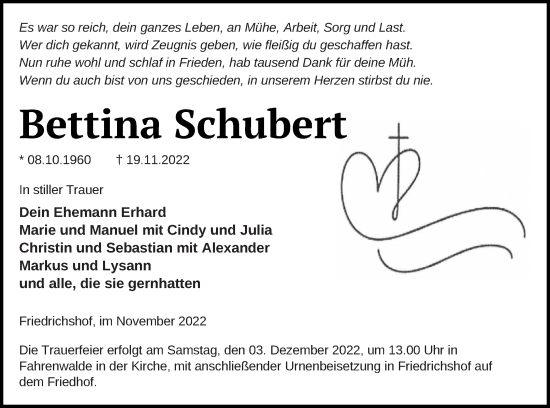 Es war so reich, dein ganzes Leben, an Mühe, Arbeit, Sorg und Last.
Wer dich gekannt, wird Zeugnis geben, wie fleißig du geschaffen hast.
Nun ruhe wohl und schlaf in Frieden, hab tausend Dank für deine Müh.
Wenn du auch bist von uns geschieden, in unserem Herzen stirbst du nie.

Bettina Schubert

* 08.10.1960 † 19.11.2022

In stiller Trauer

Dein Ehemann Erhard
Marie und Manuel mit Cindy und Julia
Christin und Sebastian mit Alexander
Markus und Lysann
und alle, die sie gernhatten

Friedrichshof, im November 2022

Die Trauerfeier erfolgt am Samstag, den 03. Dezember 2022, um 13.00 Uhr in Fahrenwalde in der Kirche, mit anschließender Urnenbeisetzung in Friedrichshof auf dem Friedhof.